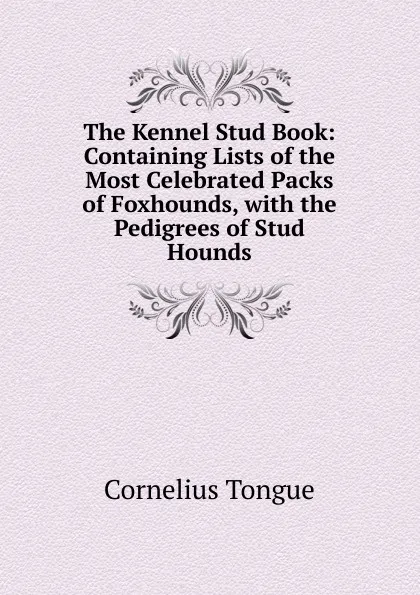 The Kennel Stud Book: Containing Lists of the Most Celebrated Packs of Foxhounds, with the Pedigrees of Stud Hounds

Cornelius Tongue